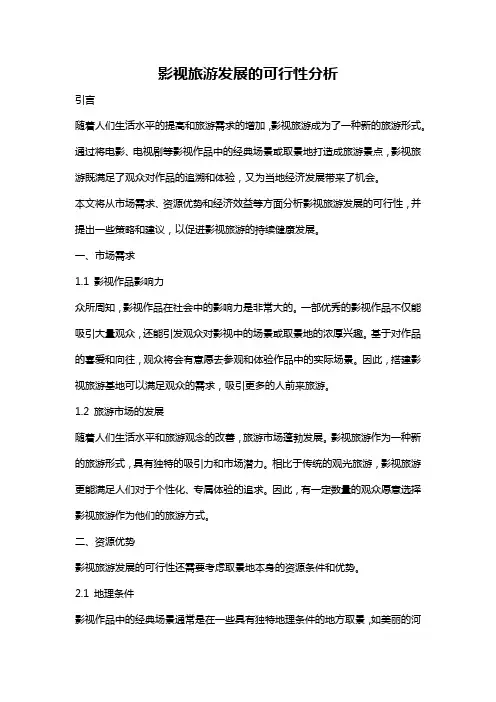 影视旅游发展的可行性分析

引言

随着人们生活水平的提高和旅游需求的增加，影视旅游成为了一种新的旅游形式。通过将电影、电视剧等影视作品中的经典场景或取景地打造成旅游景点，影视旅游既满足了观众对作品的追溯和体验，又为当地经济发展带来了机会。

本文将从市场需求、资源优势和经济效益等方面分析影视旅游发展的可行性，并提出一些策略和建议，以促进影视旅游的持续健康发展。

一、市场需求

1.1 影视作品影响力

众所周知，影视作品在社会中的影响力是非常大的。一部优秀的影视作品不仅能吸引大量观众，还能引发观众对影视中的场景或取景地的浓厚兴趣。基于对作品的喜爱和向往，观众将会有意愿去参观和体验作品中的实际场景。因此，搭建影视旅游基地可以满足观众的需求，吸引更多的人前来旅游。

1.2 旅游市场的发展

随着人们生活水平和旅游观念的改善，旅游市场蓬勃发展。影视旅游作为一种新的旅游形式，具有独特的吸引力和市场潜力。相比于传统的观光旅游，影视旅游更能满足人们对于个性化、专属体验的追求。因此，有一定数量的观众愿意选择影视旅游作为他们的旅游方式。

二、资源优势

影视旅游发展的可行性还需要考虑取景地本身的资源条件和优势。

2.1 地理条件

影视作品中的经典场景通常是在一些具有独特地理条件的地方取景，如美丽的河